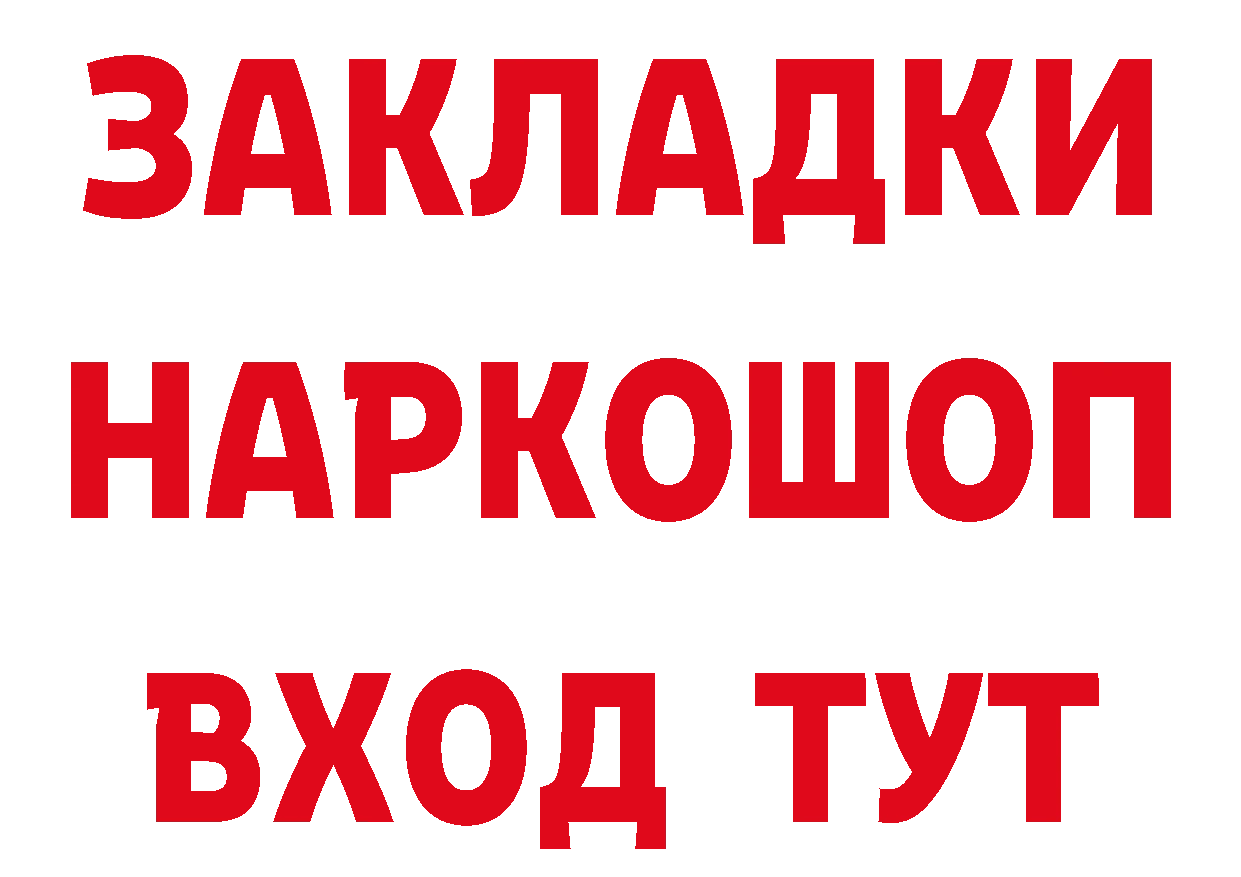 ЗАКЛАДКИ
НАРКОШОП
ВХОД ТУТ